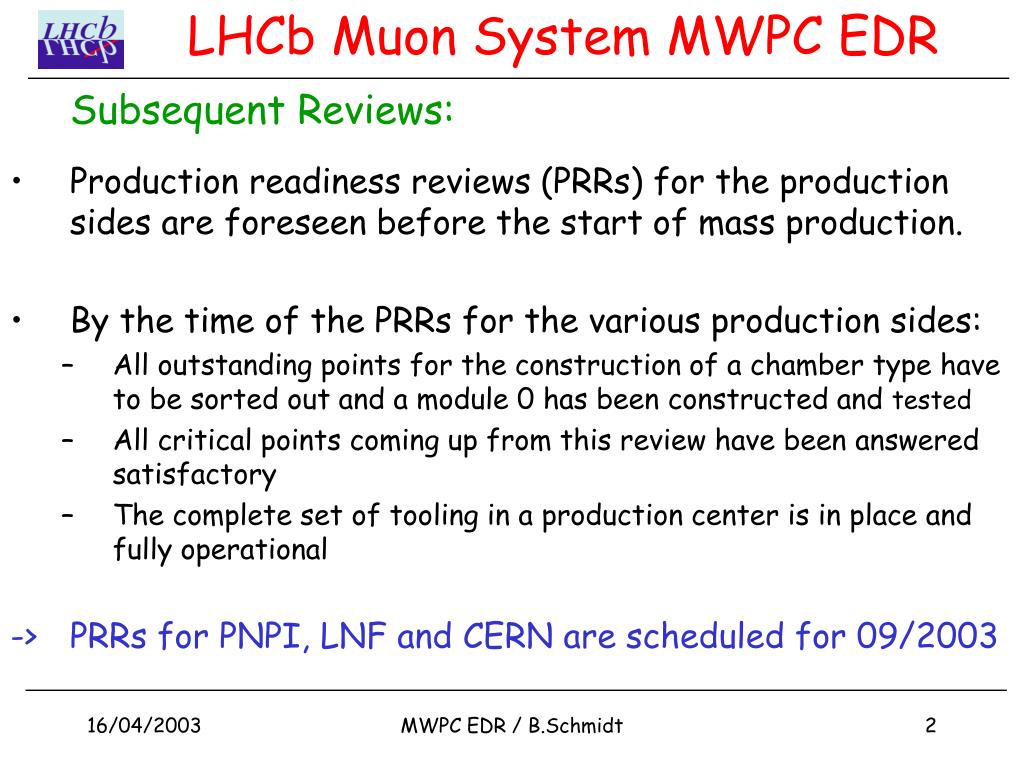 LHCb

LHCb Muon System MWPC EDR

Subsequent Reviews:

• Production readiness reviews (PRRs) for the production sides are foreseen before the start of mass production.

• By the time of the PRRs for the various production sides:
– All outstanding points for the construction of a chamber type have to be sorted out and a module 0 has been constructed and tested
– All critical points coming up from this review have been answered satisfactory
– The complete set of tooling in a production center is in place and fully operational

-> PRRs for PNPI, LNF and CERN are scheduled for 09/2003

16/04/2003 MWPC EDR / B.Schmidt 2